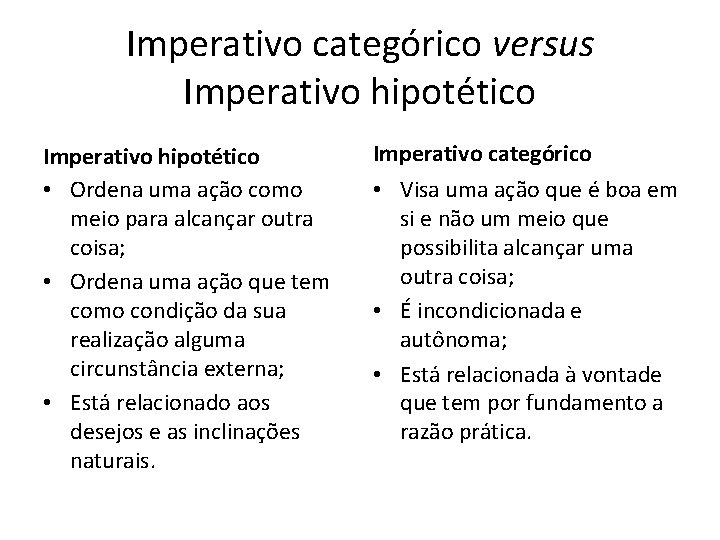 Imperativo categórico versus Imperativo hipotético

Imperativo hipotético

• Ordena uma ação como meio para alcançar outra coisa;
• Ordena uma ação que tem como condição da sua realização alguma circunstância externa;
• Está relacionado aos desejos e as inclinações naturais.

Imperativo categórico

• Visa uma ação que é boa em si e não um meio que possibilita alcançar uma outra coisa;
• É incondicionada e autônoma;
• Está relacionada à vontade que tem por fundamento a razão prática.